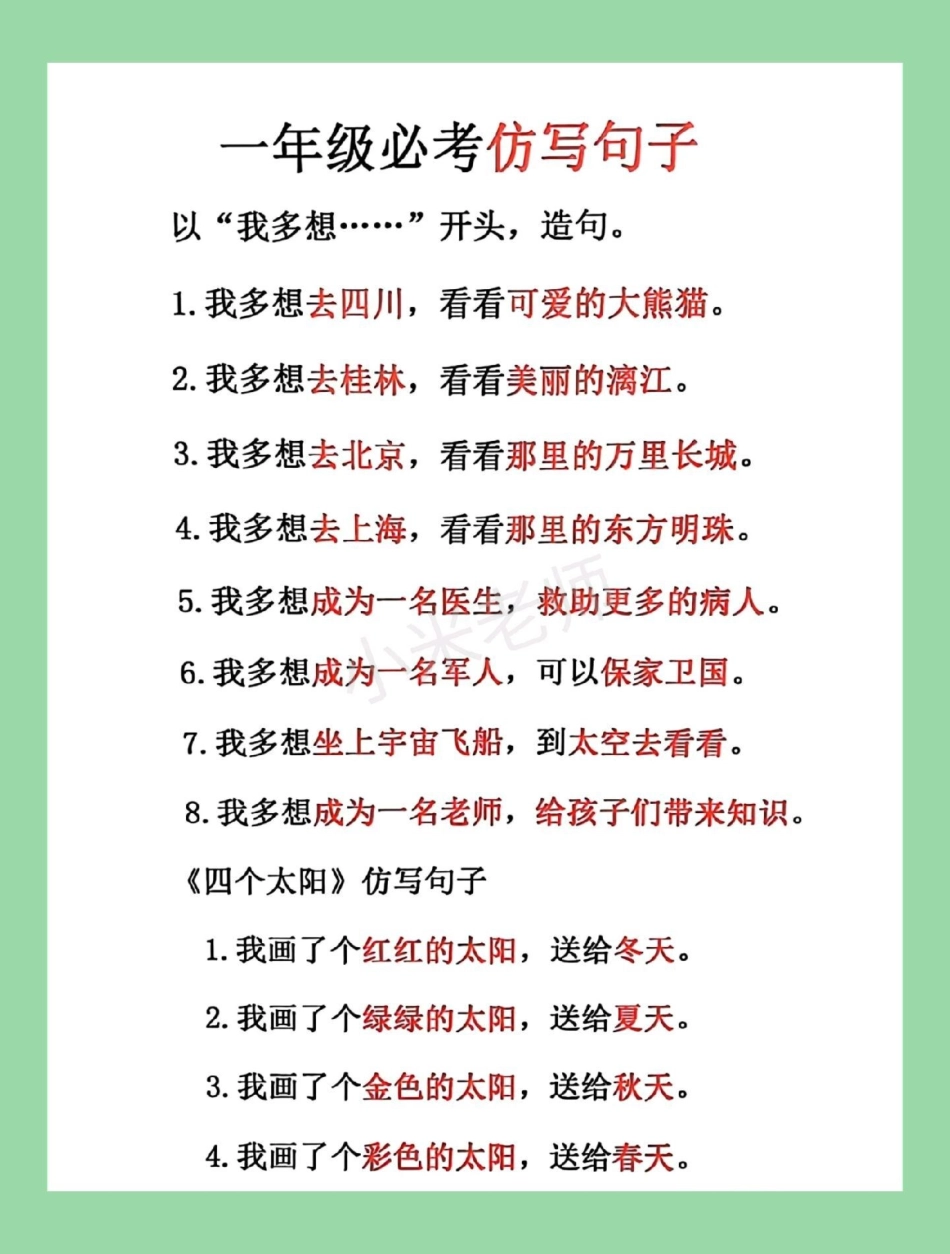 一年级必考仿写句子

以“我多想……”开头，造句。

1. 我多想去四川，看看可爱的大熊猫。

2. 我多想去桂林，看看美丽的漓江。

3. 我多想去北京，看看那里的万里长城。

4. 我多想去上海，看看那里的东方明珠。

5. 我多想成为一名医生，救助更多的病人。

6. 我多想成为一名军人，可以保家卫国。

7. 我多想坐上宇宙飞船，到太空去看看。

8. 我多想成为一名老师，给孩子们带来知识。

小米老师

《四个太阳》仿写句子

1. 我画了个红红的太阳，送给冬天。

2. 我画了个绿绿的太阳，送给夏天。

3. 我画了个金色的太阳，送给秋天。

4. 我画了个彩色的太阳，送给春天。